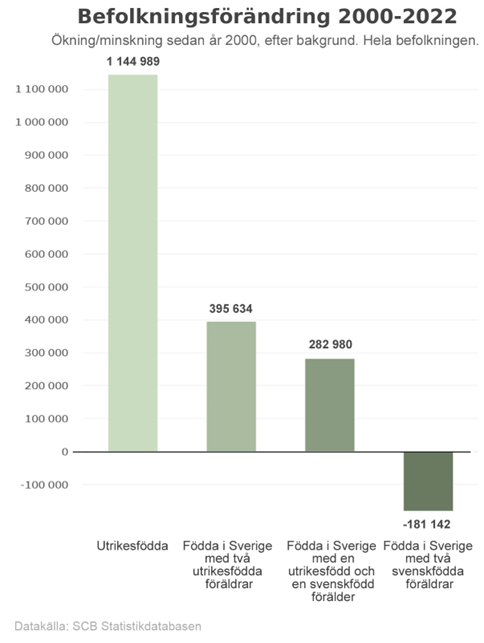 Befolkningsförändring 2000-2022
Ökning/minskning sedan år 2000, efter bakgrund. Hela befolkningen.

1 100 000
1 000 000
900 000
800 000
700 000
600 000
500 000
400 000
300 000
200 000
100 000
0
-100 000

1 144 989
395 634
282 980
-181 142

Utrikesfödda
Födda i Sverige med två utrikesfödda föräldrar
Födda i Sverige med en utrikesfödd och en svenskfödd förälder
Födda i Sverige med två svenskfödda föräldrar

Datakälla: SCB Statistikdatabasen